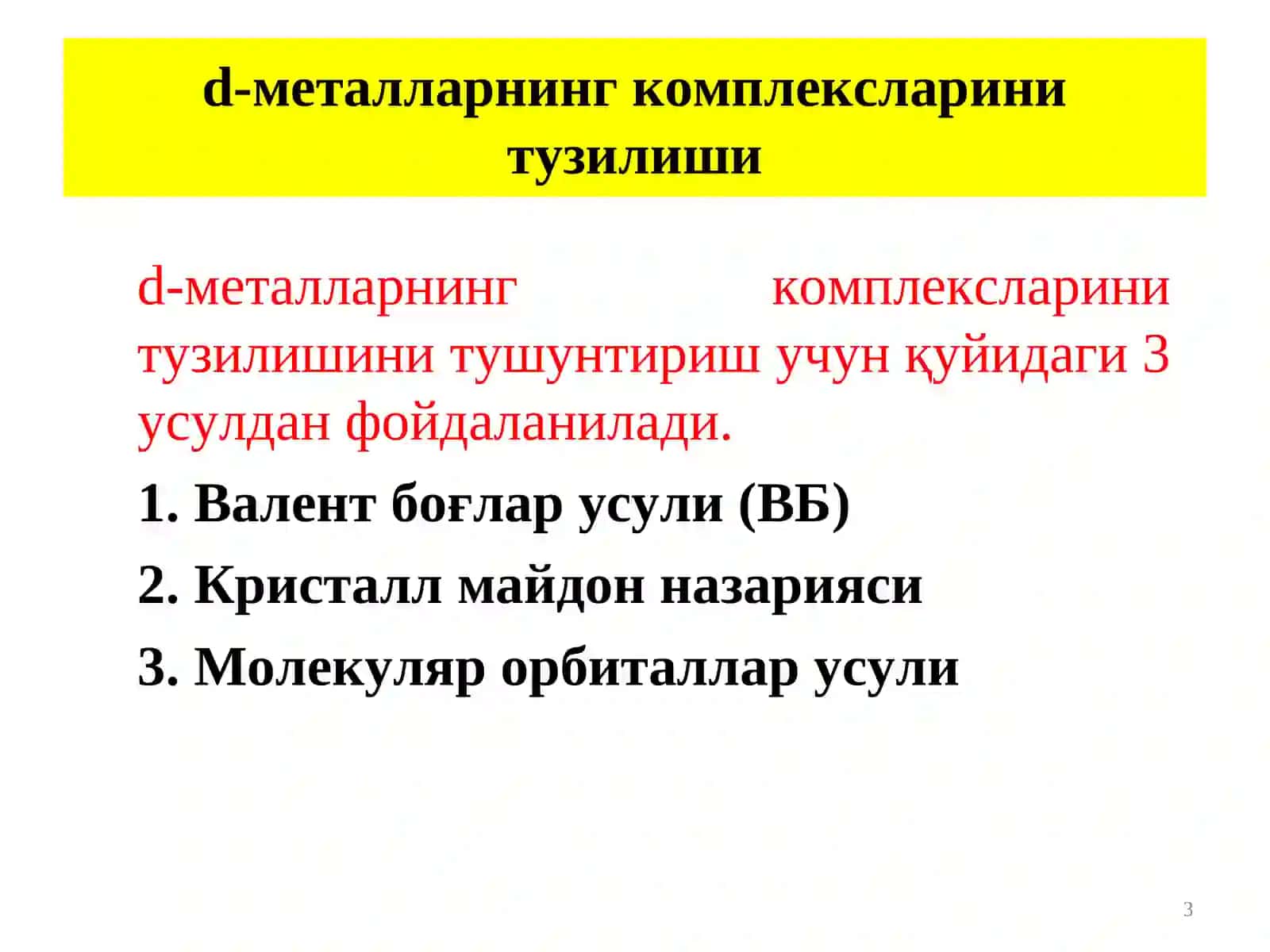 d-металларнинг комплексларини тузилиши

d-металларнинг комплексларини тузилишини тушунтириш учун қуйидаги 3 усулдан фойдаланилади.

1. Валент боғлар усули (ВБ)

2. Кристалл майдон назарияси

3. Молекуляр орбиталлар усули

3